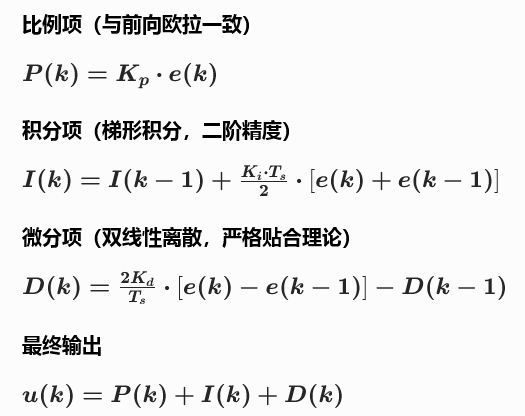 比例项（与前向欧拉一致）

$P(k) = K_p \cdot e(k)$

积分项（梯形积分，二阶精度）

$I(k) = I(k-1) + \frac{K_i \cdot T_s}{2} \cdot [e(k) + e(k-1)]$

微分项（双线性离散，严格贴合理论）

$D(k) = \frac{2K_d}{T_s} \cdot [e(k) - e(k-1)] - D(k-1)$

最终输出

$u(k) = P(k) + I(k) + D(k)$